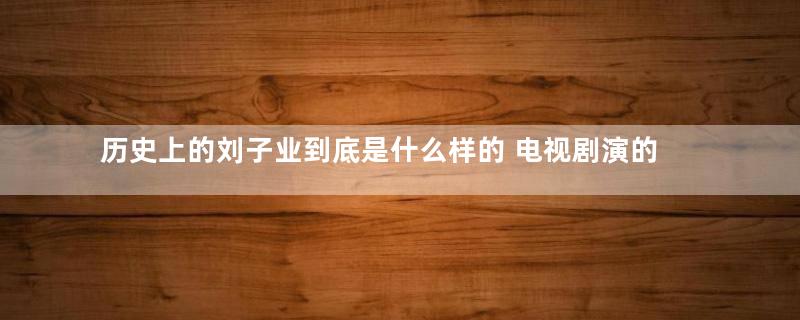 历史上的刘子业到底是什么样的 电视剧演的